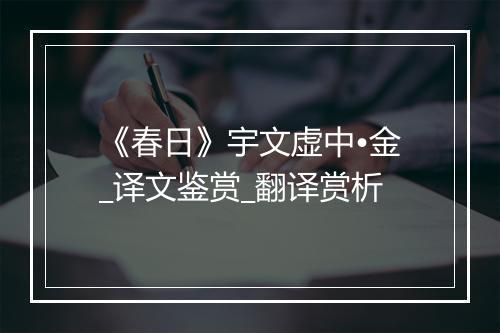 《春日》宇文虚中•金_译文鉴赏_翻译赏析